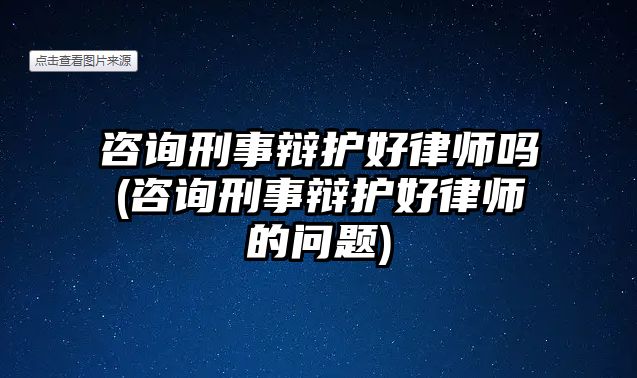 点击查看图片来源

咨询刑事辩护好律师吗(咨询刑事辩护好律师的问题)